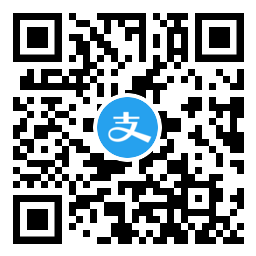 支